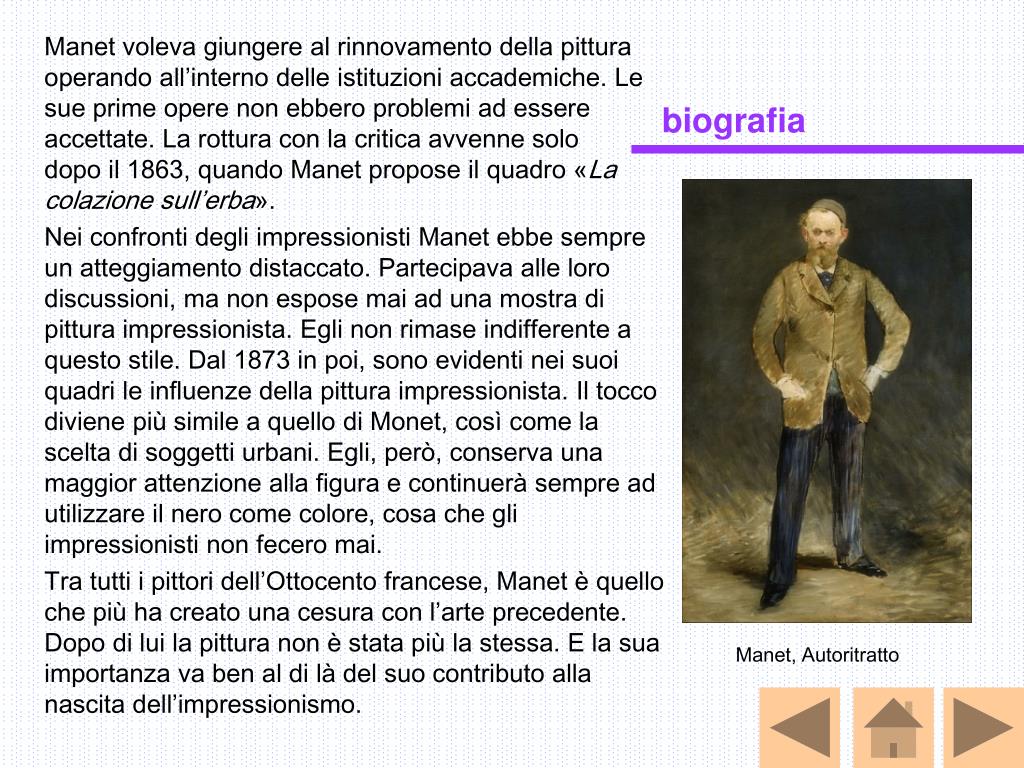 biografia

Manet voleva giungere al rinnovamento della pittura operando all’interno delle istituzioni accademiche. Le sue prime opere non ebbero problemi ad essere accettate. La rottura con la critica avvenne solo dopo il 1863, quando Manet propose il quadro «La colazione sull’erba».

Nei confronti degli impressionisti Manet ebbe sempre un atteggiamento distaccato. Partecipava alle loro discussioni, ma non espose mai ad una mostra di pittura impressionista. Egli non rimase indifferente a questo stile. Dal 1873 in poi, sono evidenti nei suoi quadri le influenze della pittura impressionista. Il tocco diviene più simile a quello di Monet, così come la scelta di soggetti urbani. Egli, però, conserva una maggior attenzione alla figura e continuerà sempre ad utilizzare il nero come colore, cosa che gli impressionisti non fecero mai.

Tra tutti i pittori dell’Ottocento francese, Manet è quello che più ha creato una cesura con l’arte precedente. Dopo di lui la pittura non è stata più la stessa. E la sua importanza va ben al di là del suo contributo alla nascita dell’impressionismo.

Manet, Autoritratto